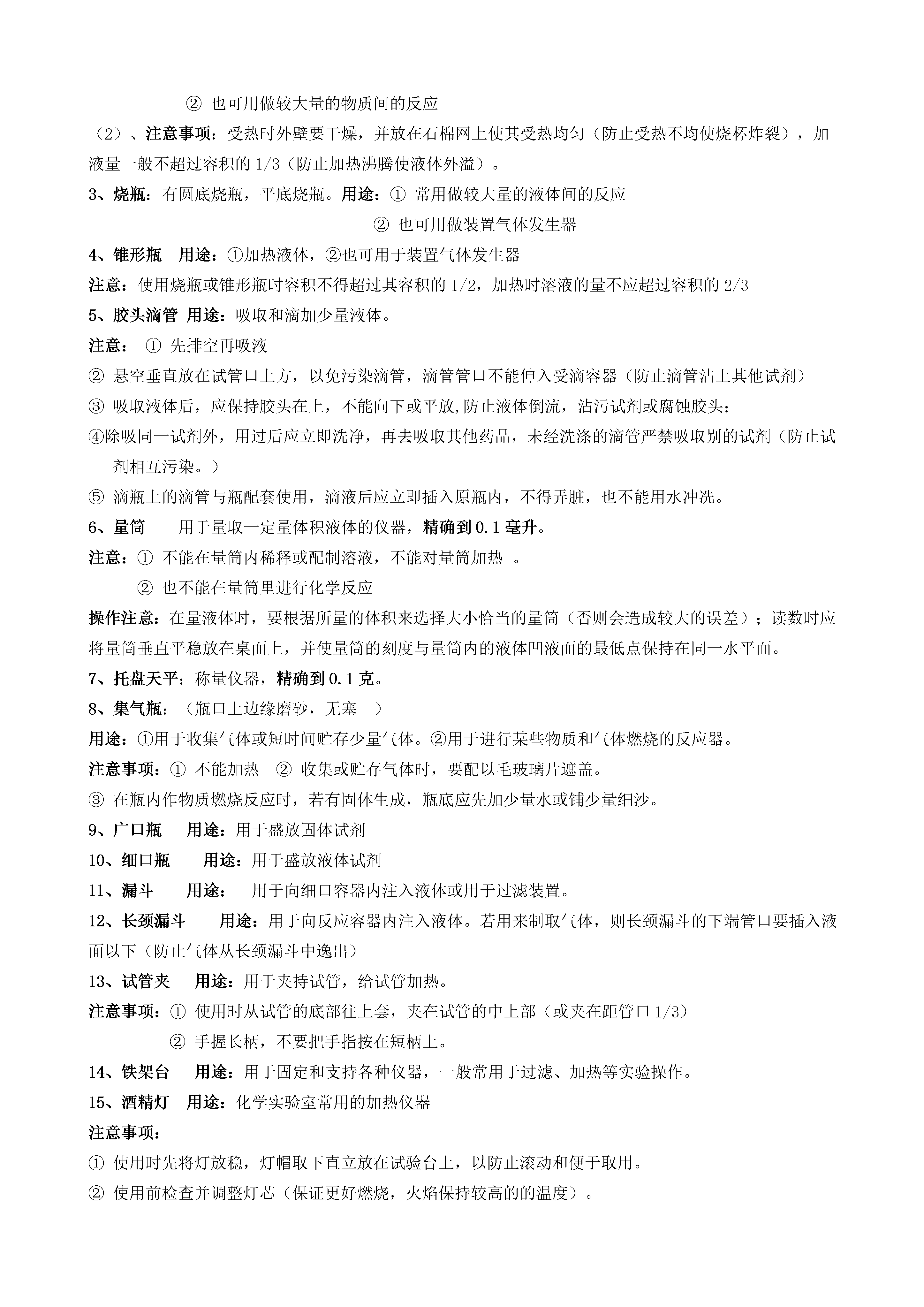 ② 也可用做较大量的物质间的反应

（2）、注意事项：受热时外壁要干燥，并放在石棉网上使其受热均匀（防止受热不均使烧杯炸裂），加液量一般不超过容积的 1/3（防止加热沸腾使液体外溢）。

3、烧瓶：有圆底烧瓶，平底烧瓶。用途：① 常用做较大量的液体间的反应

② 也可用做装置气体发生器

4、锥形瓶　用途：①加热液体，②也可用于装置气体发生器

注意：使用烧瓶或锥形瓶时容积不得超过其容积的 1/2，加热时溶液的量不应超过容积的 2/3

5、胶头滴管 用途：吸取和滴加少量液体。

注意： ① 先排空再吸液

② 悬空垂直放在试管口上方，以免污染滴管，滴管管口不能伸入受滴容器（防止滴管沾上其他试剂）

③ 吸取液体后，应保持胶头在上，不能向下或平放,防止液体倒流，沾污试剂或腐蚀胶头;

④除吸同一试剂外，用过后应立即洗净，再去吸取其他药品，未经洗涤的滴管严禁吸取别的试剂（防止试剂相互污染。）

⑤ 滴瓶上的滴管与瓶配套使用，滴液后应立即插入原瓶内，不得弄脏，也不能用水冲洗。

6、量筒　用于量取一定量体积液体的仪器，精确到 0.1 毫升。

注意：① 不能在量筒内稀释或配制溶液，不能对量筒加热 。

② 也不能在量筒里进行化学反应

操作注意：在量液体时，要根据所量的体积来选择大小恰当的量筒（否则会造成较大的误差）；读数时应将量筒垂直平稳放在桌面上，并使量筒的刻度与量筒内的液体凹液面的最低点保持在同一水平面。

7、托盘天平：称量仪器，精确到 0.1 克。

8、集气瓶：（瓶口上边缘磨砂，无塞 ）

用途：①用于收集气体或短时间贮存少量气体。②用于进行某些物质和气体燃烧的反应器。

注意事项：① 不能加热 ② 收集或贮存气体时，要配以毛玻璃片遮盖。

③ 在瓶内作物质燃烧反应时，若有固体生成，瓶底应先加少量水或铺少量细沙。

9、广口瓶　用途：用于盛放固体试剂

10、细口瓶　用途：用于盛放液体试剂

11、漏斗　用途： 用于向细口容器内注入液体或用于过滤装置。

12、长颈漏斗　用途：用于向反应容器内注入液体。若用来制取气体，则长颈漏斗的下端管口要插入液面以下（防止气体从长颈漏斗中逸出）

13、试管夹　用途：用于夹持试管，给试管加热。

注意事项：① 使用时从试管的底部往上套，夹在试管的中上部（或夹在距管口 1/3）

② 手握长柄，不要把手指按在短柄上。

14、铁架台　用途：用于固定和支持各种仪器，一般常用于过滤、加热等实验操作。

15、酒精灯　用途：化学实验室常用的加热仪器

注意事项：

① 使用时先将灯放稳，灯帽取下直立放在试验台上，以防止滚动和便于取用。

② 使用前检查并调整灯芯（保证更好燃烧，火焰保持较高的的温度）。